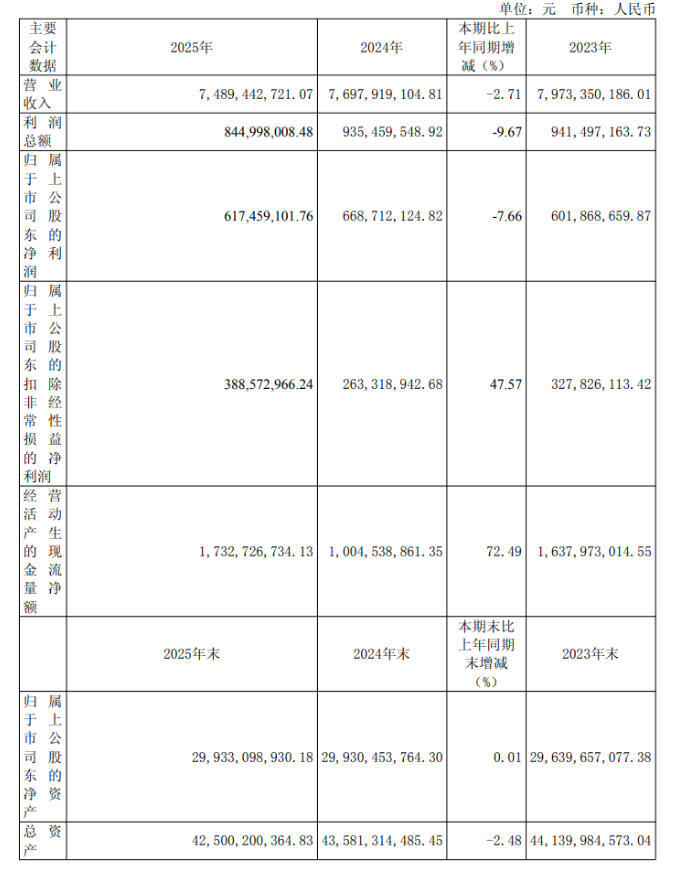 单位：元　币种：人民币

| 主要会计数据 | 2025年 | 2024年 | 本期比上年同期增减（%） | 2023年 |
|---|---|---|---|---|
| 营业收入 | 7,489,442,721.07 | 7,697,919,104.81 | -2.71 | 7,973,350,186.01 |
| 利润总额 | 844,998,008.48 | 935,459,548.92 | -9.67 | 941,497,163.73 |
| 归属于上市公司股东的净利润 | 617,459,101.76 | 668,712,124.82 | -7.66 | 601,868,659.87 |
| 归属于上市公司股东的扣除非经常性损益的净利润 | 388,572,966.24 | 263,318,942.68 | 47.57 | 327,826,113.42 |
| 经营活动产生的现金流量净额 | 1,732,726,734.13 | 1,004,538,861.35 | 72.49 | 1,637,973,014.55 |
|  | 2025年末 | 2024年末 | 本期末比上年同期末增减（%） | 2023年末 |
| 归属于上市公司股东的净资产 | 29,933,098,930.18 | 29,930,453,764.30 | 0.01 | 29,639,657,077.38 |
| 总资产 | 42,500,200,364.83 | 43,581,314,485.45 | -2.48 | 44,139,984,573.04 |